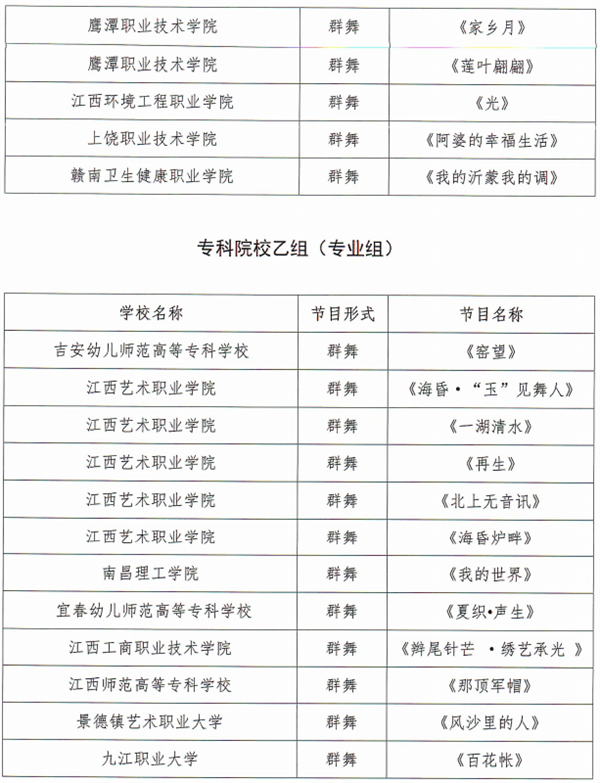 | 鹰潭职业技术学院 | 群舞 | 《家乡月》 |
|---|---|---|
| 鹰潭职业技术学院 | 群舞 | 《莲叶翩翩》 |
| 江西环境工程职业学院 | 群舞 | 《光》 |
| 上饶职业技术学院 | 群舞 | 《阿婆的幸福生活》 |
| 赣南卫生健康职业学院 | 群舞 | 《我的沂蒙我的调》 |

专科院校乙组（专业组）

| 学校名称 | 节目形式 | 节目名称 |
|---|---|---|
| 吉安幼儿师范高等专科学校 | 群舞 | 《窑望》 |
| 江西艺术职业学院 | 群舞 | 《海昏·“玉”见舞人》 |
| 江西艺术职业学院 | 群舞 | 《一湖清水》 |
| 江西艺术职业学院 | 群舞 | 《再生》 |
| 江西艺术职业学院 | 群舞 | 《北上无音讯》 |
| 江西艺术职业学院 | 群舞 | 《海昏炉畔》 |
| 南昌理工学院 | 群舞 | 《我的世界》 |
| 宜春幼儿师范高等专科学校 | 群舞 | 《夏织•声生》 |
| 江西工商职业技术学院 | 群舞 | 《辫尾针芒 ·绣艺承光 》 |
| 江西师范高等专科学校 | 群舞 | 《那顶军帽》 |
| 景德镇艺术职业大学 | 群舞 | 《风沙里的人》 |
| 九江职业大学 | 群舞 | 《百花帐》 |